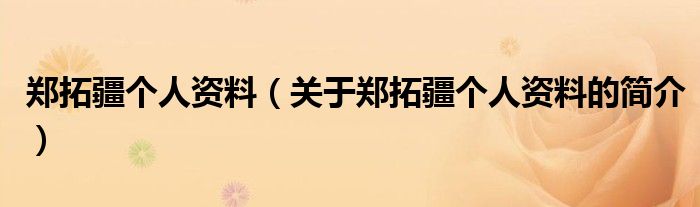 郑拓疆个人资料（关于郑拓疆个人资料的简介）